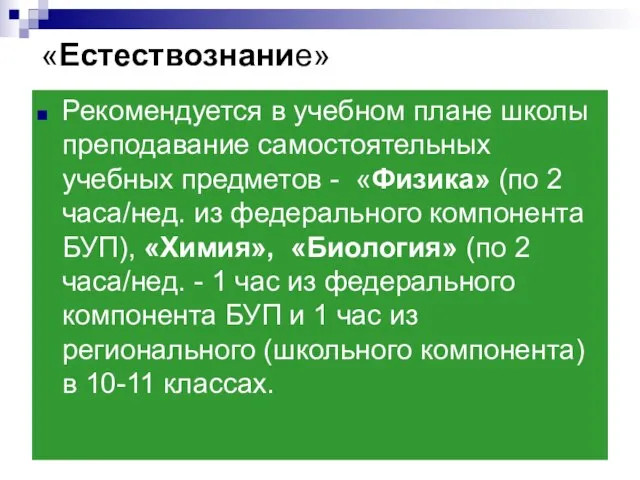 «Естествознание»

Рекомендуется в учебном плане школы преподавание самостоятельных учебных предметов - «Физика» (по 2 часа/нед. из федерального компонента БУП), «Химия», «Биология» (по 2 часа/нед. - 1 час из федерального компонента БУП и 1 час из регионального (школьного компонента) в 10-11 классах.